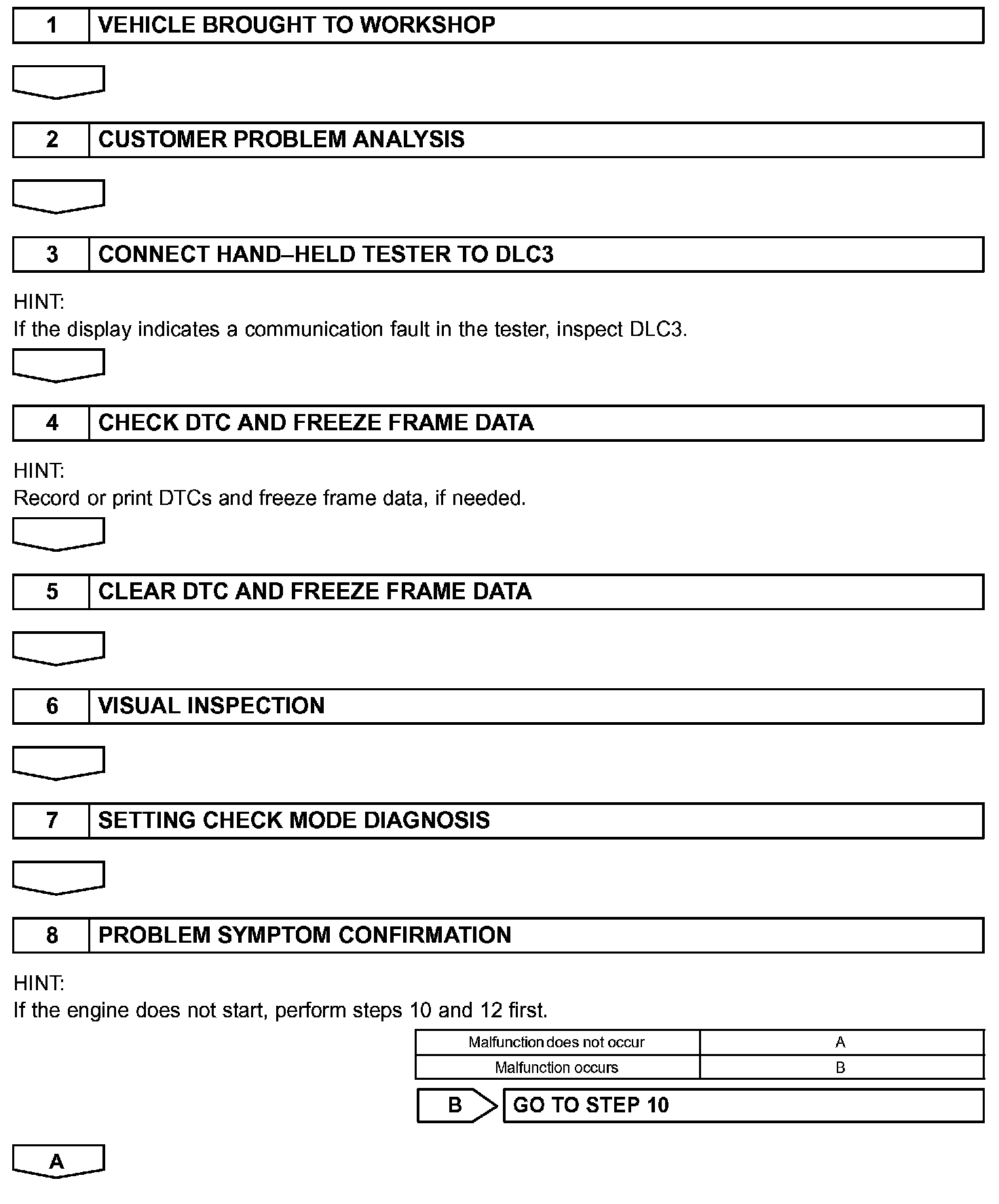 1 VEHICLE BROUGHT TO WORKSHOP

2 CUSTOMER PROBLEM ANALYSIS

3 CONNECT HAND–HELD TESTER TO DLC3

HINT:
If the display indicates a communication fault in the tester, inspect DLC3.

4 CHECK DTC AND FREEZE FRAME DATA

HINT:
Record or print DTCs and freeze frame data, if needed.

5 CLEAR DTC AND FREEZE FRAME DATA

6 VISUAL INSPECTION

7 SETTING CHECK MODE DIAGNOSIS

8 PROBLEM SYMPTOM CONFIRMATION

HINT:
If the engine does not start, perform steps 10 and 12 first.

| Malfunction does not occur | A |
|---|---|
| Malfunction occurs | B |

B GO TO STEP 10

A